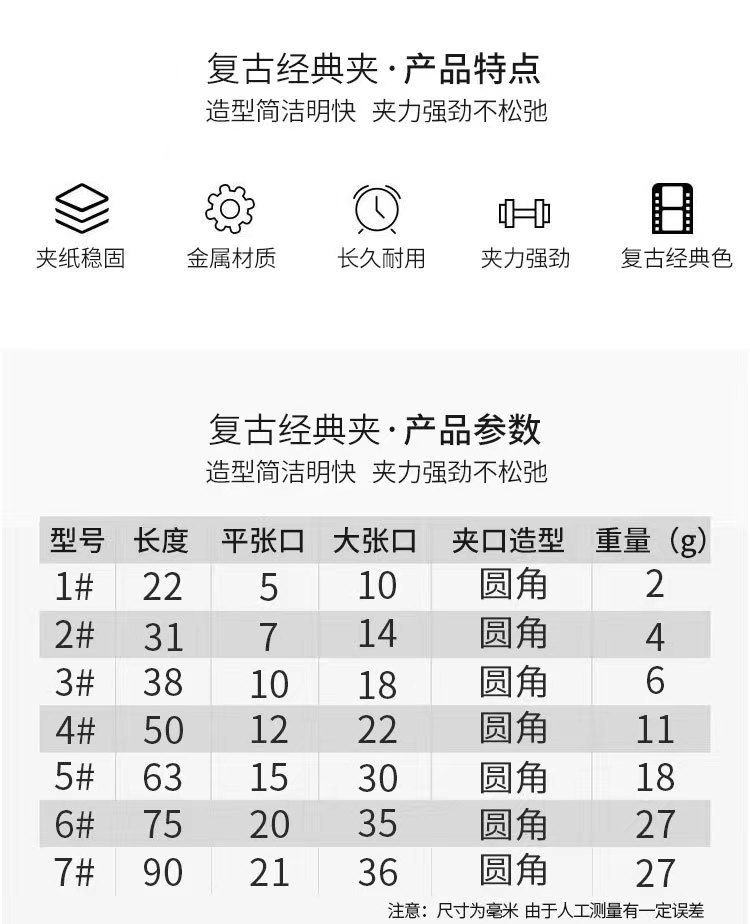 复古经典夹·产品特点
造型简洁明快 夹力强劲不松弛

夹纸稳固 金属材质 长久耐用 夹力强劲 复古经典色

复古经典夹·产品参数
造型简洁明快 夹力强劲不松弛

| 型号 | 长度 | 平张口 | 大张口 | 夹口造型 | 重量（g） |
|---|---|---|---|---|---|
| 1# | 22 | 5 | 10 | 圆角 | 2 |
| 2# | 31 | 7 | 14 | 圆角 | 4 |
| 3# | 38 | 10 | 18 | 圆角 | 6 |
| 4# | 50 | 12 | 22 | 圆角 | 11 |
| 5# | 63 | 15 | 30 | 圆角 | 18 |
| 6# | 75 | 20 | 35 | 圆角 | 27 |
| 7# | 90 | 21 | 36 | 圆角 | 27 |

注意：尺寸为毫米 由于人工测量有一定误差